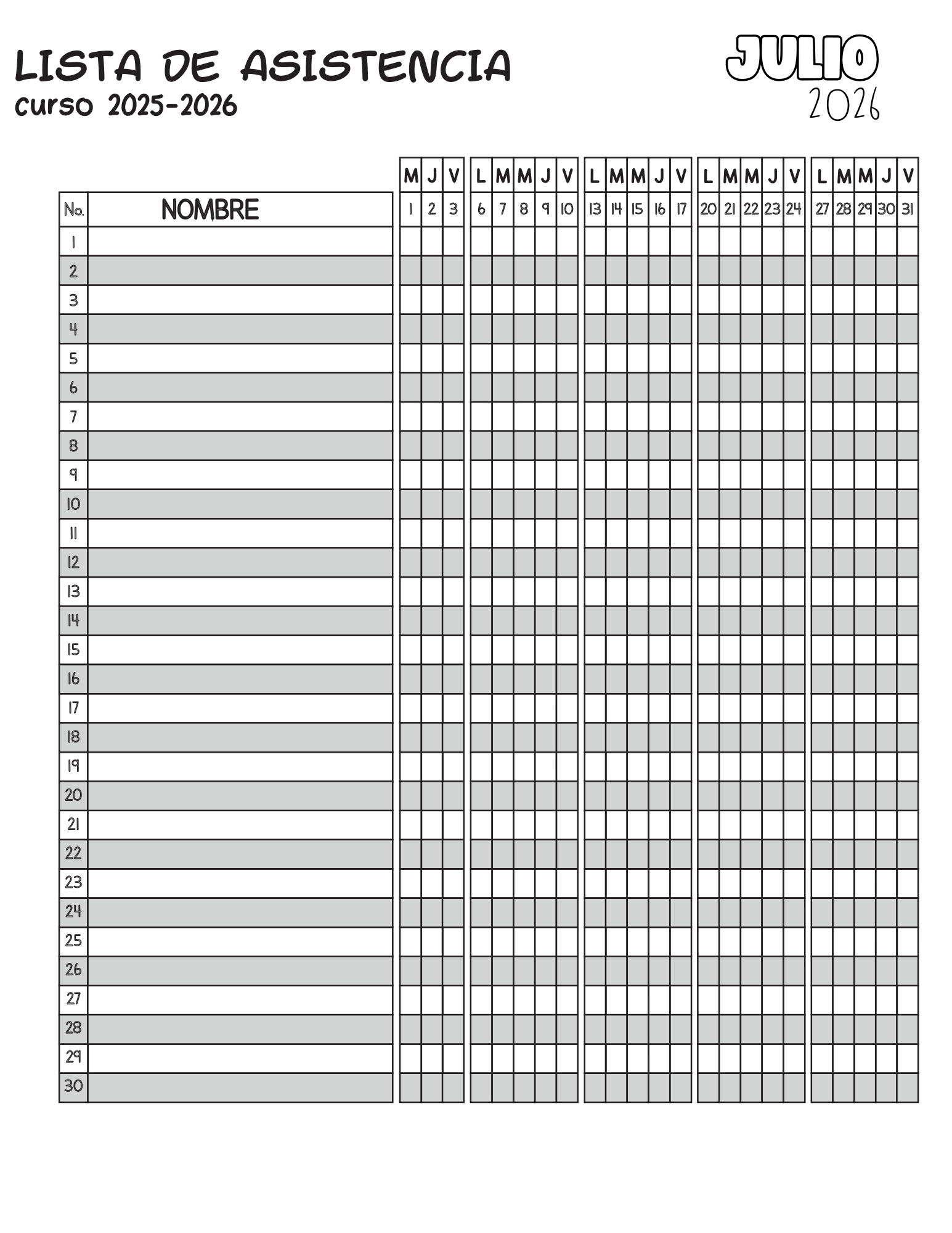 LISTA DE ASISTENCIA
curso 2025-2026

JULIO
2026

| | | M | J | V | L | M | M | J | V | L | M | M | J | V | L | M | M | J | V | L | M | M | J | V |
|---|---|---|---|---|---|---|---|---|---|---|---|---|---|---|---|---|---|---|---|---|---|---|---|---|
| No. | NOMBRE | 1 | 2 | 3 | 6 | 7 | 8 | 9 | 10 | 13 | 14 | 15 | 16 | 17 | 20 | 21 | 22 | 23 | 24 | 27 | 28 | 29 | 30 | 31 |
| 1 | | | | | | | | | | | | | | | | | | | | | | | | |
| 2 | | | | | | | | | | | | | | | | | | | | | | | | |
| 3 | | | | | | | | | | | | | | | | | | | | | | | | |
| 4 | | | | | | | | | | | | | | | | | | | | | | | | |
| 5 | | | | | | | | | | | | | | | | | | | | | | | | |
| 6 | | | | | | | | | | | | | | | | | | | | | | | | |
| 7 | | | | | | | | | | | | | | | | | | | | | | | | |
| 8 | | | | | | | | | | | | | | | | | | | | | | | | |
| 9 | | | | | | | | | | | | | | | | | | | | | | | | |
| 10 | | | | | | | | | | | | | | | | | | | | | | | | |
| 11 | | | | | | | | | | | | | | | | | | | | | | | | |
| 12 | | | | | | | | | | | | | | | | | | | | | | | | |
| 13 | | | | | | | | | | | | | | | | | | | | | | | | |
| 14 | | | | | | | | | | | | | | | | | | | | | | | | |
| 15 | | | | | | | | | | | | | | | | | | | | | | | | |
| 16 | | | | | | | | | | | | | | | | | | | | | | | | |
| 17 | | | | | | | | | | | | | | | | | | | | | | | | |
| 18 | | | | | | | | | | | | | | | | | | | | | | | | |
| 19 | | | | | | | | | | | | | | | | | | | | | | | | |
| 20 | | | | | | | | | | | | | | | | | | | | | | | | |
| 21 | | | | | | | | | | | | | | | | | | | | | | | | |
| 22 | | | | | | | | | | | | | | | | | | | | | | | | |
| 23 | | | | | | | | | | | | | | | | | | | | | | | | |
| 24 | | | | | | | | | | | | | | | | | | | | | | | | |
| 25 | | | | | | | | | | | | | | | | | | | | | | | | |
| 26 | | | | | | | | | | | | | | | | | | | | | | | | |
| 27 | | | | | | | | | | | | | | | | | | | | | | | | |
| 28 | | | | | | | | | | | | | | | | | | | | | | | | |
| 29 | | | | | | | | | | | | | | | | | | | | | | | | |
| 30 | | | | | | | | | | | | | | | | | | | | | | | | |